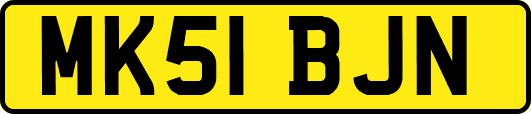 MK51 BJN